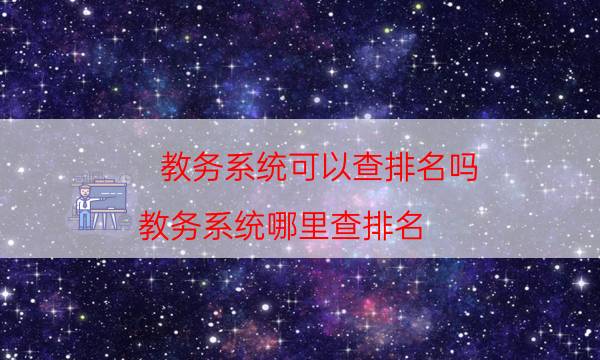 教务系统可以查排名吗
教务系统哪里查排名